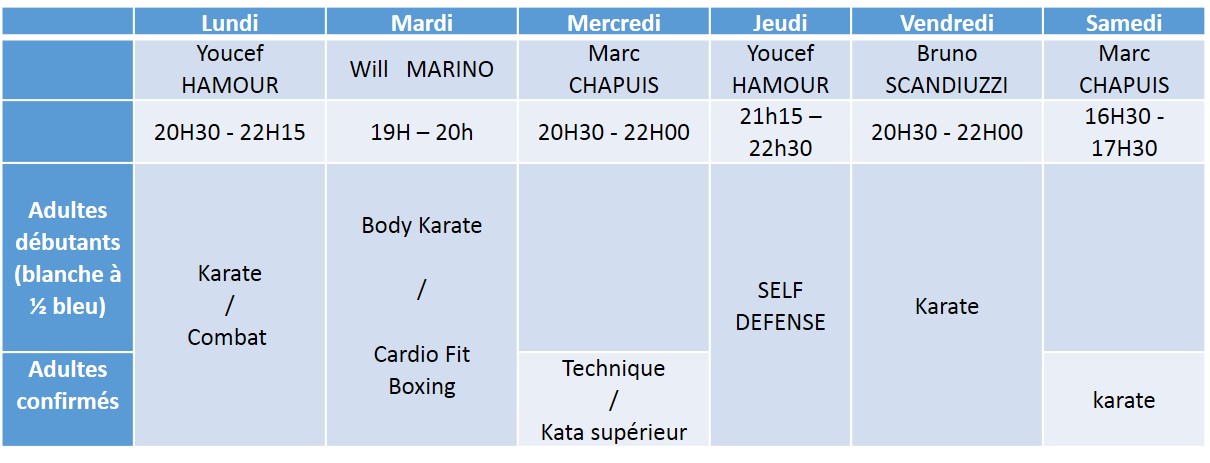 |  | Lundi | Mardi | Mercredi | Jeudi | Vendredi | Samedi |
|---|---|---|---|---|---|---|
|  | Youcef HAMOUR | Will MARINO | Marc CHAPUIS | Youcef HAMOUR | Bruno SCANDIUZZI | Marc CHAPUIS |
|  | 20H30 - 22H15 | 19H – 20h | 20H30 - 22H00 | 21h15 – 22h30 | 20H30 - 22H00 | 16H30 - 17H30 |
| Adultes débutants (blanche à ½ bleu) | Karate / Combat | Body Karate / Cardio Fit Boxing |  | SELF DEFENSE | Karate |  |
| Adultes confirmés |  |  | Technique / Kata supérieur |  |  | karate |